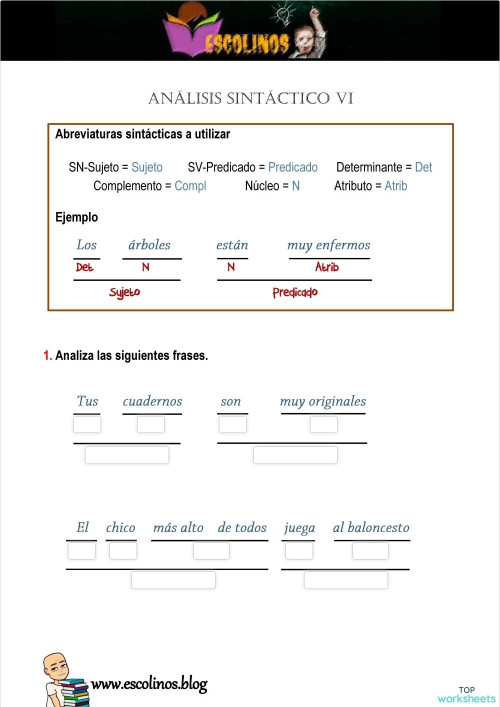 ESCOLINOS

ANÁLISIS SINTÁCTICO VI

Abreviaturas sintácticas a utilizar

SN-Sujeto = Sujeto SV-Predicado = Predicado Determinante = Det
Complemento = Compl Núcleo = N Atributo = Atrib

Ejemplo

Los árboles están muy enfermos
Det N N Atrib
Sujeto Predicado

1. Analiza las siguientes frases.

Tus cuadernos son muy originales

El chico más alto de todos juega al baloncesto

www.escolinos.blog

TOP worksheets